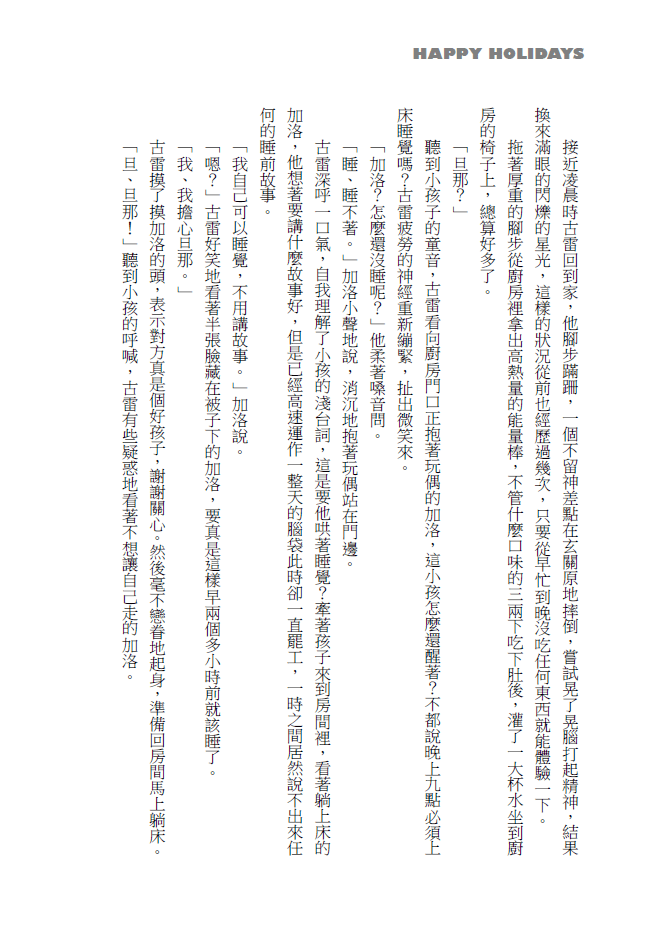 HAPPY HOLIDAYS

接近凌晨時古雷回到家，他腳步蹣跚，一個不留神差點在玄關原地摔倒，嘗試晃了晃腦打起精神，結果換來滿眼的閃爍的星光，這樣的狀況從前也經歷過幾次，只要從早忙到晚沒吃任何東西就能體驗一下。

拖著厚重的腳步從廚房裡拿出高熱量的能量棒，不管什麼口味的三兩下吃下肚後，灌了一大杯水坐到廚房的椅子上，總算好多了。

「旦那？」

聽到小孩子的童音，古雷看向廚房門口正抱著玩偶的加洛，這小孩怎麼還醒著？不都說晚上九點必須上床睡覺嗎？古雷疲勞的神經重新繃緊，扯出微笑來。

「加洛？怎麼還沒睡呢？」他柔著嗓音問。

「睡、睡不著。」加洛小聲地說，消沉地抱著玩偶站在門邊。

古雷深呼一口氣，自我理解了小孩的淺台詞，這是要他哄著睡覺？牽著孩子來到房間裡，看著躺上床的加洛，他想著要講什麼故事好，但是已經高速運作一整天的腦袋此時卻一直罷工，一時之間居然說不出來任何的睡前故事。

「我自己可以睡覺，不用講故事。」加洛說。

「嗯？」古雷好笑地看著半張臉藏在被子下的加洛，要真是這樣早兩個多小時前就該睡了。

「我、我擔心旦那。」

古雷摸了摸加洛的頭，表示對方真是個好孩子，謝謝關心。然後毫不戀眷地起身，準備回房間馬上躺床。

「旦、旦那！」聽到小孩的呼喊，古雷有些疑惑地看著不想讓自己走的加洛。